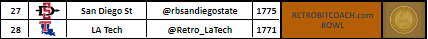 | 27 | SD | San Diego St | @rbsandiegostate | 1775 | RETROBITCOACH.com BOWL |
|---|---|---|---|---|---|
| 28 | LT | LA Tech | @Retro_LaTech | 1771 | |